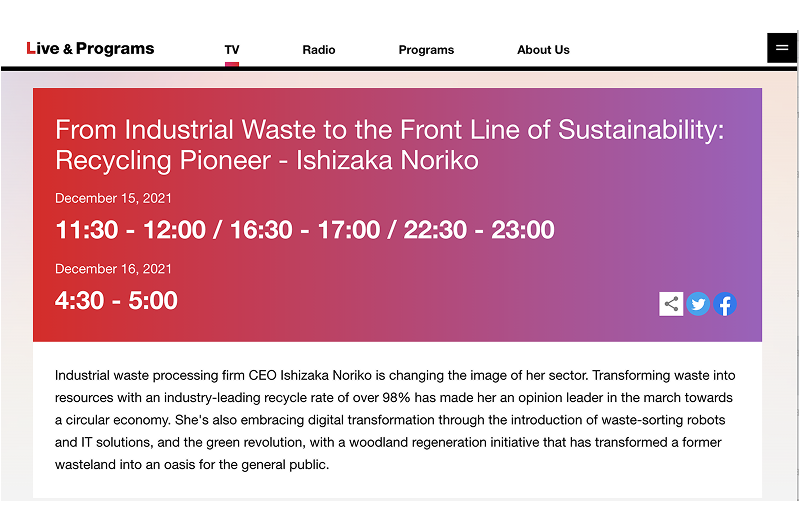 Live & Programs

TV

Radio

Programs

About Us

From Industrial Waste to the Front Line of Sustainability: Recycling Pioneer - Ishizaka Noriko

December 15, 2021

11:30 - 12:00 / 16:30 - 17:00 / 22:30 - 23:00

December 16, 2021

4:30 - 5:00

Industrial waste processing firm CEO Ishizaka Noriko is changing the image of her sector. Transforming waste into resources with an industry-leading recycle rate of over 98% has made her an opinion leader in the march towards a circular economy. She's also embracing digital transformation through the introduction of waste-sorting robots and IT solutions, and the green revolution, with a woodland regeneration initiative that has transformed a former wasteland into an oasis for the general public.